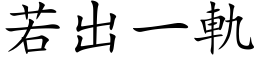 若出一軌